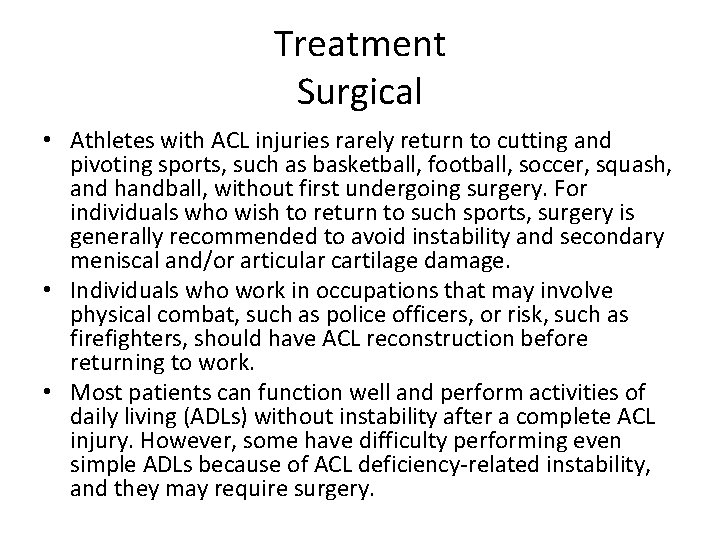 Treatment
Surgical

• Athletes with ACL injuries rarely return to cutting and pivoting sports, such as basketball, football, soccer, squash, and handball, without first undergoing surgery. For individuals who wish to return to such sports, surgery is generally recommended to avoid instability and secondary meniscal and/or articular cartilage damage.
• Individuals who work in occupations that may involve physical combat, such as police officers, or risk, such as firefighters, should have ACL reconstruction before returning to work.
• Most patients can function well and perform activities of daily living (ADLs) without instability after a complete ACL injury. However, some have difficulty performing even simple ADLs because of ACL deficiency-related instability, and they may require surgery.